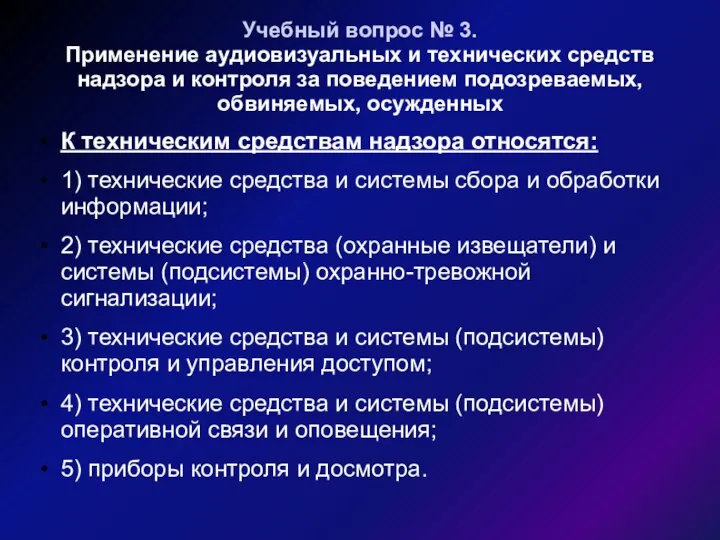 Учебный вопрос № 3.
Применение аудиовизуальных и технических средств надзора и контроля за поведением подозреваемых, обвиняемых, осужденных

• К техническим средствам надзора относятся:

• 1) технические средства и системы сбора и обработки информации;

• 2) технические средства (охранные извещатели) и системы (подсистемы) охранно-тревожной сигнализации;

• 3) технические средства и системы (подсистемы) контроля и управления доступом;

• 4) технические средства и системы (подсистемы) оперативной связи и оповещения;

• 5) приборы контроля и досмотра.